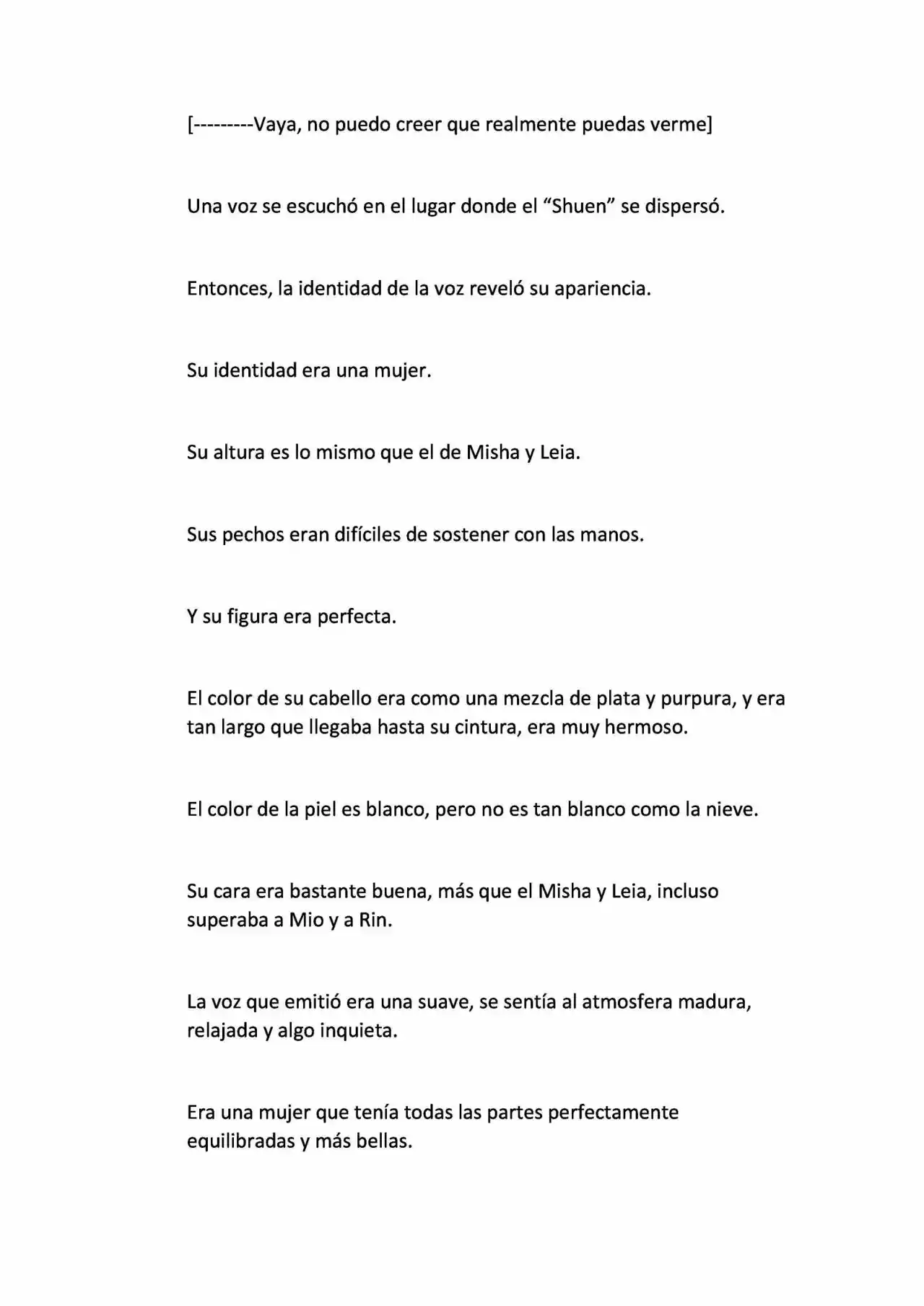 [---------Vaya, no puedo creer que realmente puedas verme]

Una voz se escuchó en el lugar donde el “Shuen” se dispersó.

Entonces, la identidad de la voz reveló su apariencia.

Su identidad era una mujer.

Su altura es lo mismo que el de Misha y Leia.

Sus pechos eran difíciles de sostener con las manos.

Y su figura era perfecta.

El color de su cabello era como una mezcla de plata y purpura, y era tan largo que llegaba hasta su cintura, era muy hermoso.

El color de la piel es blanco, pero no es tan blanco como la nieve.

Su cara era bastante buena, más que el Misha y Leia, incluso superaba a Mio y a Rin.

La voz que emitió era una suave, se sentía al atmosfera madura, relajada y algo inquieta.

Era una mujer que tenía todas las partes perfectamente equilibradas y más bellas.